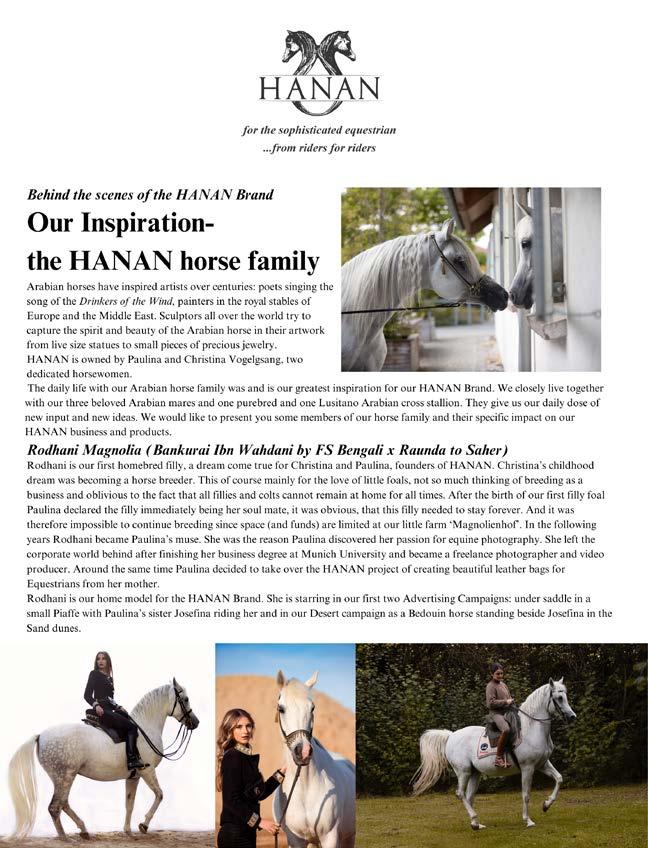 HANAN

for the sophisticated equestrian
...from riders for riders

Behind the scenes of the HANAN Brand

Our Inspiration- the HANAN horse family

Arabian horses have inspired artists over centuries: poets singing the song of the Drinkers of the Wind, painters in the royal stables of Europe and the Middle East. Sculptors all over the world try to capture the spirit and beauty of the Arabian horse in their artwork from live size statues to small pieces of precious jewelry.
HANAN is owned by Paulina and Christina Vogelgsang, two dedicated horsewomen.
The daily life with our Arabian horse family was and is our greatest inspiration for our HANAN Brand. We closely live together with our three beloved Arabian mares and one purebred and one Lusitano Arabian cross stallion. They give us our daily dose of new input and new ideas. We would like to present you some members of our horse family and their specific impact on our HANAN business and products.

Rodhani Magnolia (Bankurai Ibn Wahdani by FS Bengali x Raunda to Saher)

Rodhani is our first homebred filly, a dream come true for Christina and Paulina, founders of HANAN. Christina's childhood dream was becoming a horse breeder. This of course mainly for the love of little foals, not so much thinking of breeding as a business and oblivious to the fact that all fillies and colts cannot remain at home for all times. After the birth of our first filly foal Paulina declared the filly immediately being her soul mate, it was obvious, that this filly needed to stay forever. And it was therefore impossible to continue breeding since space (and funds) are limited at our little farm 'Magnolienhof'. In the following years Rodhani became Paulina's muse. She was the reason Paulina discovered her passion for equine photography. She left the corporate world behind after finishing her business degree at Munich University and became a freelance photographer and video producer. Around the same time Paulina decided to take over the HANAN project of creating beautiful leather bags for Equestrians from her mother.
Rodhani is our home model for the HANAN Brand. She is starring in our first two Advertising Campaigns: under saddle in a small Piaffe with Paulina's sister Josefina riding her and in our Desert campaign as a Bedouin horse standing beside Josefina in the Sand dunes.